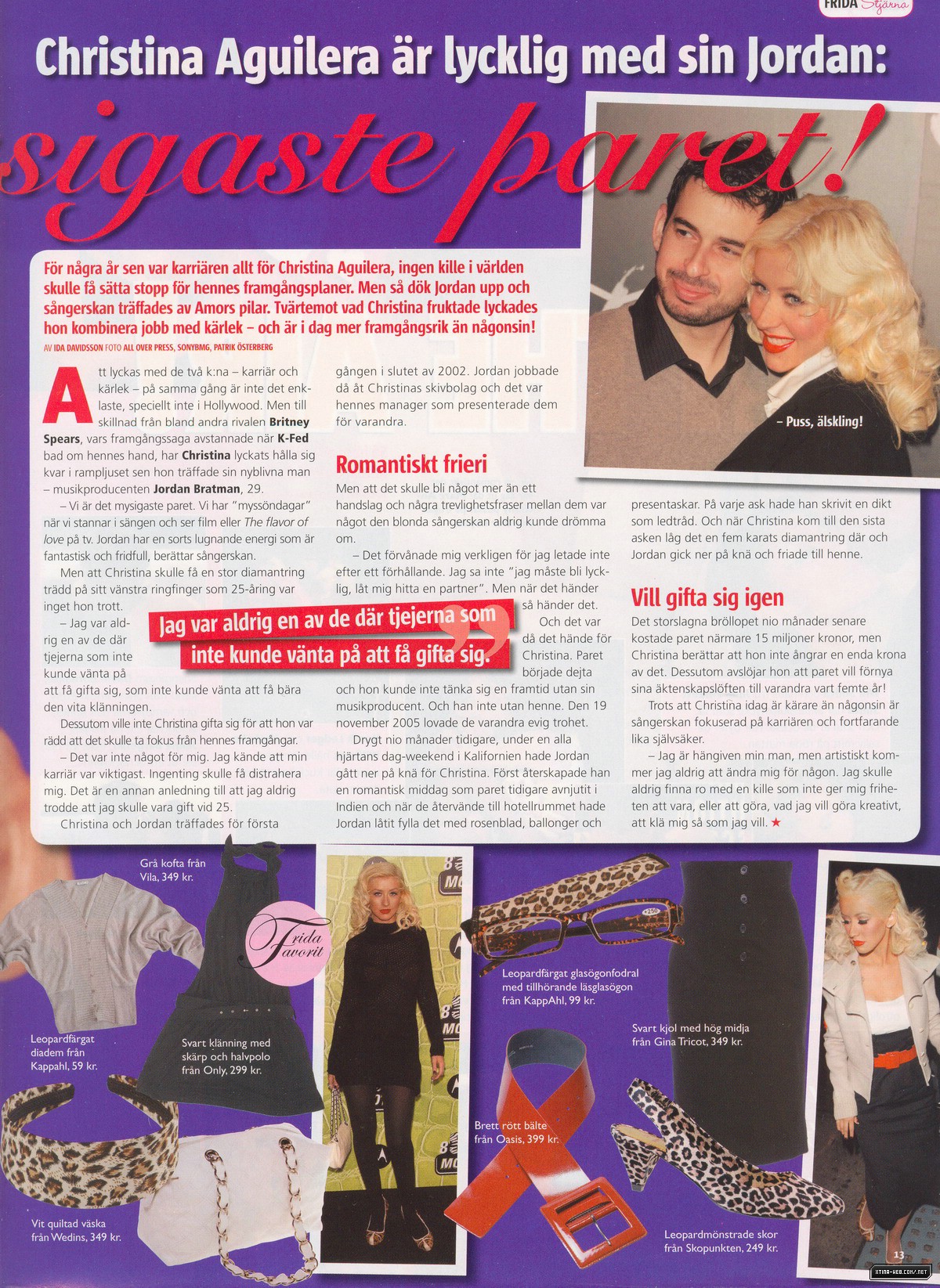 FRIDA Stjärna

Christina Aguilera är lycklig med sin Jordan:

sigaste paret!

För några år sen var karriären allt för Christina Aguilera, ingen kille i världen skulle få sätta stopp för hennes framgångsplaner. Men så dök Jordan upp och sångerskan träffades av Amors pilar. Tvärtemot vad Christina fruktade lyckades hon kombinera jobb med kärlek – och är i dag mer framgångsrik än någonsin!

AV IDA DAVIDSSON FOTO ALL OVER PRESS, SONYBMG, PATRIK ÖSTERBERG

– Puss, älskling!

Att lyckas med de två k:na – karriär och kärlek – på samma gång är inte det enklaste, speciellt inte i Hollywood. Men till skillnad från bland andra rivalen Britney Spears, vars framgångssaga avstannade när K-Fed bad om hennes hand, har Christina lyckats hålla sig kvar i rampljuset sen hon träffade sin nyblivna man – musikproducenten Jordan Bratman, 29.

– Vi är det mysigaste paret. Vi har "myssöndagar" när vi stannar i sängen och ser film eller The flavor of love på tv. Jordan har en sorts lugnande energi som är fantastisk och fridfull, berättar sångerskan.

Men att Christina skulle få en stor diamantring trädd på sitt vänstra ringfinger som 25-åring var inget hon trott.

– Jag var aldrig en av de där tjejerna som inte kunde vänta på att få gifta sig, som inte kunde vänta att få bära den vita klänningen.

Dessutom ville inte Christina gifta sig för att hon var rädd att det skulle ta fokus från hennes framgångar.

– Det var inte något för mig. Jag kände att min karriär var viktigast. Ingenting skulle få distrahera mig. Det är en annan anledning till att jag aldrig trodde att jag skulle vara gift vid 25.

Christina och Jordan träffades för första gången i slutet av 2002. Jordan jobbade då åt Christinas skivbolag och det var hennes manager som presenterade dem för varandra.

Romantiskt frieri

Men att det skulle bli något mer än ett handslag och några trevlighetsfraser mellan dem var något den blonda sångerskan aldrig kunde drömma om.

– Det förvånade mig verkligen för jag letade inte efter ett förhållande. Jag sa inte "jag måste bli lycklig, låt mig hitta en partner". Men när det händer så händer det.

Jag var aldrig en av de där tjejerna som inte kunde vänta på att få gifta sig.

Och det var då det hände för Christina. Paret började dejta och hon kunde inte tänka sig en framtid utan sin musikproducent. Och han inte utan henne. Den 19 november 2005 lovade de varandra evig trohet.

Drygt nio månader tidigare, under en alla hjärtans dag-weekend i Kalifornien hade Jordan gått ner på knä för Christina. Först återskapade han en romantisk middag som paret tidigare avnjutit i Indien och när de återvände till hotellrummet hade Jordan låtit fylla det med rosenblad, ballonger och presentaskar. På varje ask hade han skrivit en dikt som ledtråd. Och när Christina kom till den sista asken låg det en fem karats diamantring där och Jordan gick ner på knä och friade till henne.

Vill gifta sig igen

Det storslagna bröllopet nio månader senare kostade paret närmare 15 miljoner kronor, men Christina berättar att hon inte ångrar en enda krona av det. Dessutom avslöjar hon att paret vill förnya sina äktenskapslöften till varandra vart femte år!

Trots att Christina idag är kärare än någonsin är sångerskan fokuserad på karriären och fortfarande lika självsäker.

– Jag är hängiven min man, men artistiskt kommer jag aldrig att ändra mig för någon. Jag skulle aldrig finna ro med en kille som inte ger mig friheten att vara, eller att göra, vad jag vill göra kreativt, att klä mig så som jag vill. ★

Grå kofta från Vila, 349 kr.

Frida favorit

Leopardfärgat diadem från Kappahl, 59 kr.

Svart klänning med skärp och halvpolo från Only, 299 kr.

Vit quiltad väska från Wedins, 349 kr.

Leopardfärgat glasögonfodral med tillhörande läsglasögon från KappAhl, 99 kr.

Svart kjol med hög midja från Gina Tricot, 349 kr.

Brett rött bälte från Oasis, 399 kr.

Leopardmönstrade skor från Skopunkten, 249 kr.

13

XTINA-WEB.COM/.NET